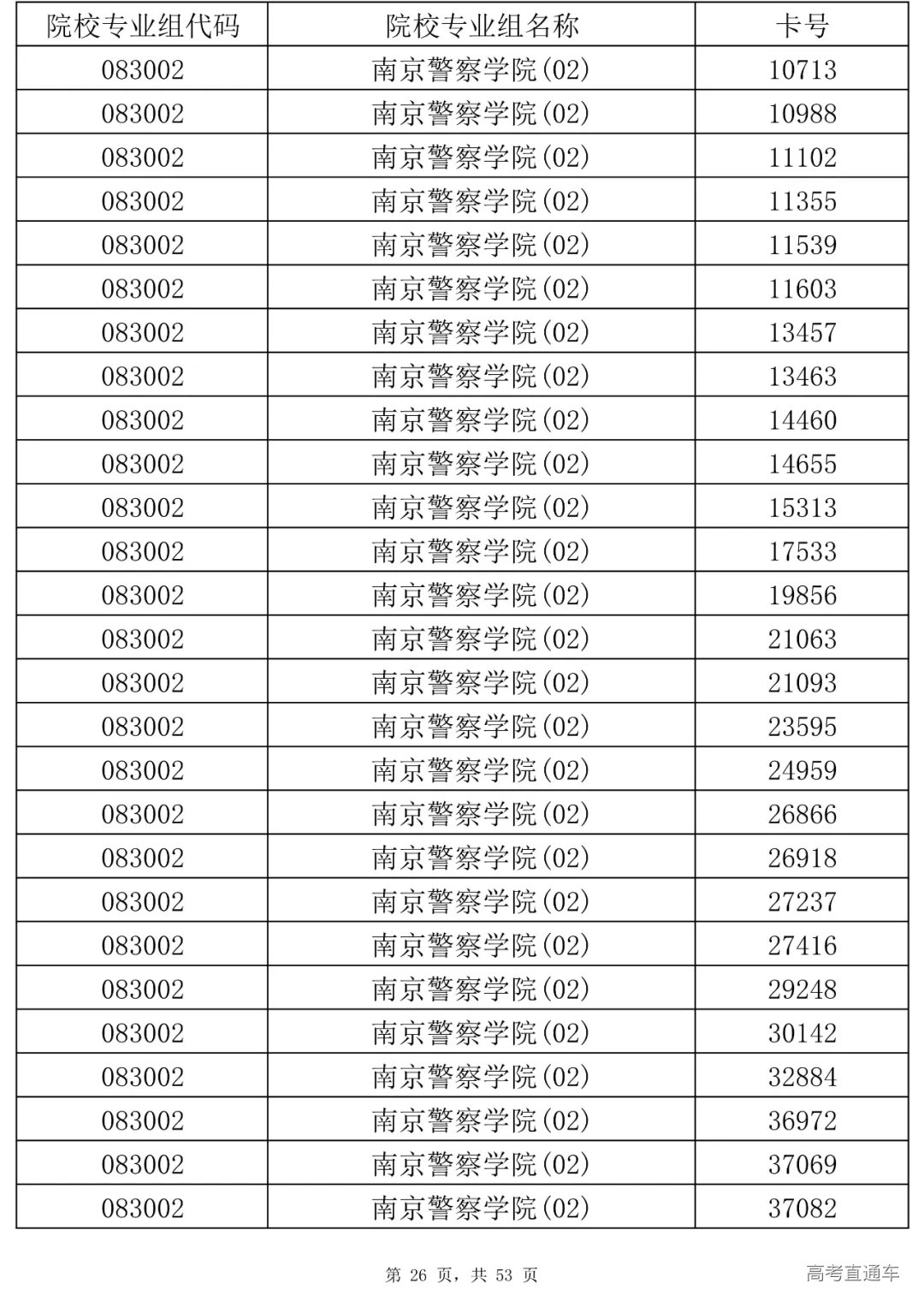 | 院校专业组代码 | 院校专业组名称 | 卡号 |
|---|---|---|
| 083002 | 南京警察学院(02) | 10713 |
| 083002 | 南京警察学院(02) | 10988 |
| 083002 | 南京警察学院(02) | 11102 |
| 083002 | 南京警察学院(02) | 11355 |
| 083002 | 南京警察学院(02) | 11539 |
| 083002 | 南京警察学院(02) | 11603 |
| 083002 | 南京警察学院(02) | 13457 |
| 083002 | 南京警察学院(02) | 13463 |
| 083002 | 南京警察学院(02) | 14460 |
| 083002 | 南京警察学院(02) | 14655 |
| 083002 | 南京警察学院(02) | 15313 |
| 083002 | 南京警察学院(02) | 17533 |
| 083002 | 南京警察学院(02) | 19856 |
| 083002 | 南京警察学院(02) | 21063 |
| 083002 | 南京警察学院(02) | 21093 |
| 083002 | 南京警察学院(02) | 23595 |
| 083002 | 南京警察学院(02) | 24959 |
| 083002 | 南京警察学院(02) | 26866 |
| 083002 | 南京警察学院(02) | 26918 |
| 083002 | 南京警察学院(02) | 27237 |
| 083002 | 南京警察学院(02) | 27416 |
| 083002 | 南京警察学院(02) | 29248 |
| 083002 | 南京警察学院(02) | 30142 |
| 083002 | 南京警察学院(02) | 32884 |
| 083002 | 南京警察学院(02) | 36972 |
| 083002 | 南京警察学院(02) | 37069 |
| 083002 | 南京警察学院(02) | 37082 |

第 26 页，共 53 页

高考直通车